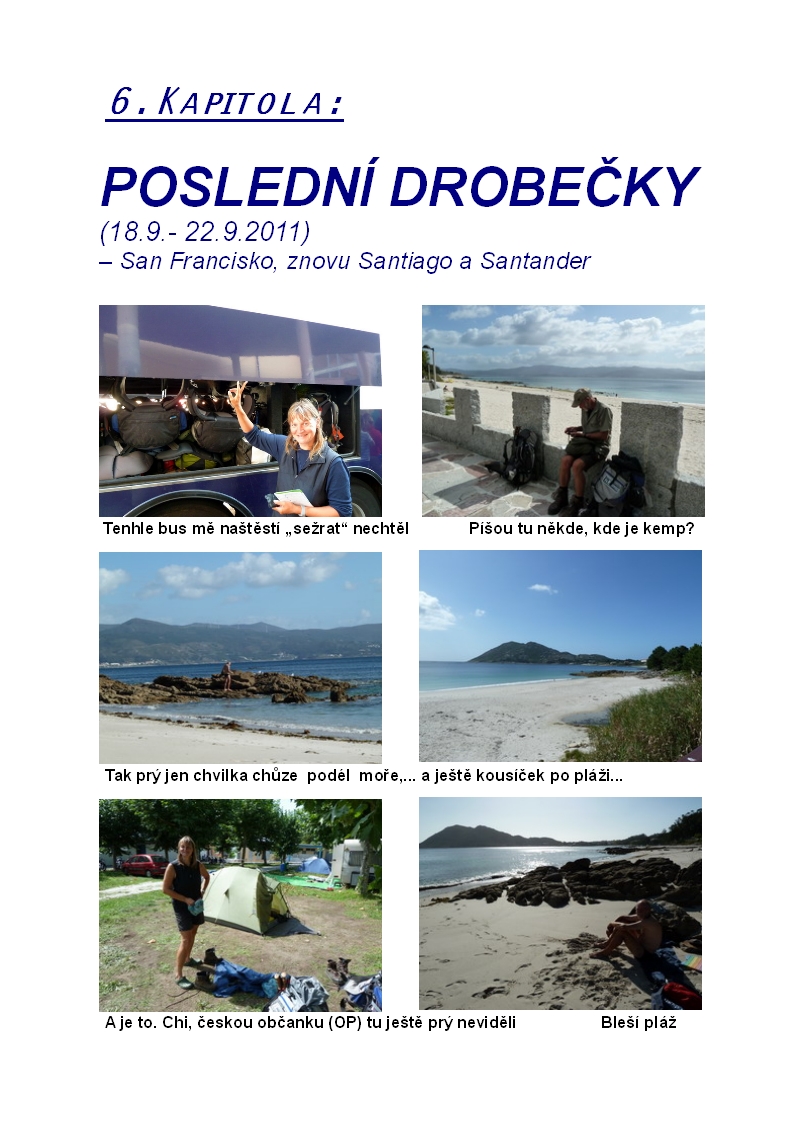 6. KAPITOLA:

POSLEDNÍ DROBEČKY

(18.9.- 22.9.2011)
– San Francisko, znovu Santiago a Santander

Tenhle bus mě naštěstí „sežrat“ nechtěl

Píšou tu někde, kde je kemp?

Tak prý jen chvilka chůze podél moře,... a ještě kousíček po pláži...

A je to. Chi, českou občanku (OP) tu ještě prý neviděli

Bleší pláž